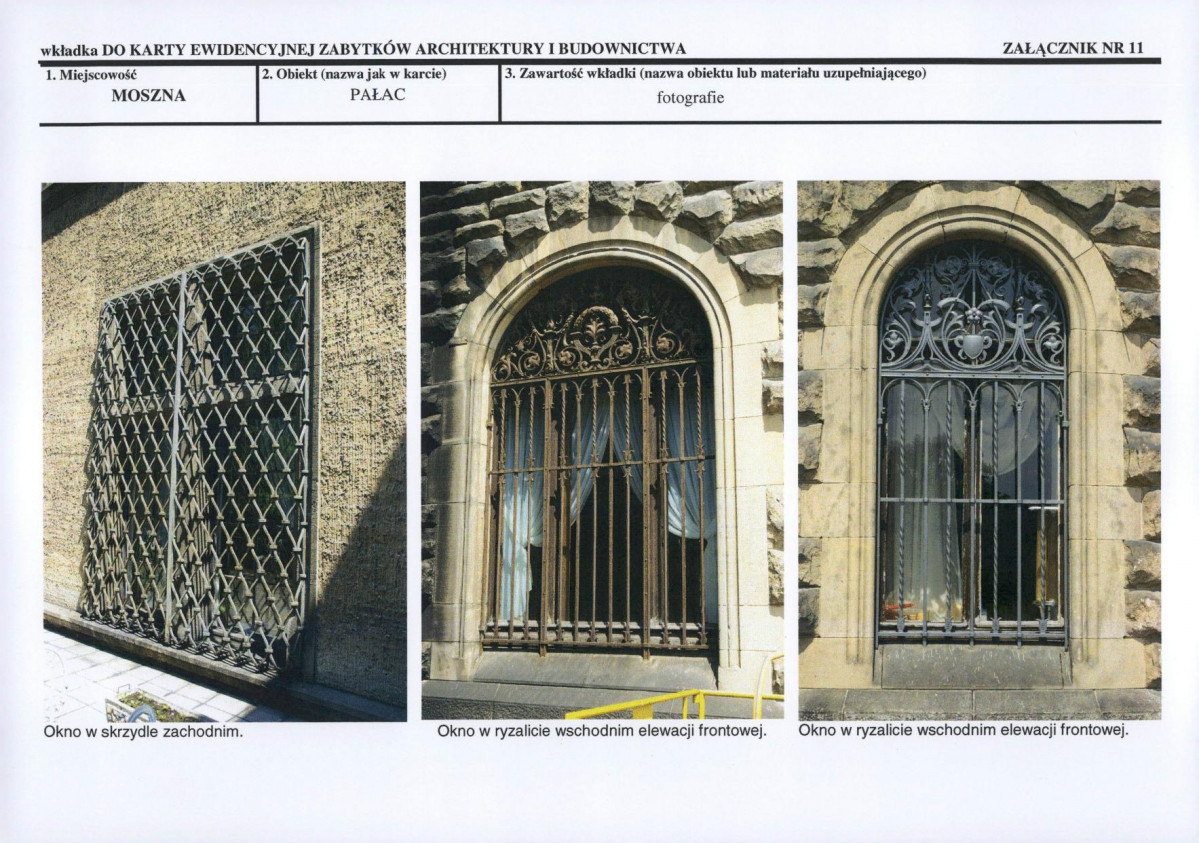 wkładka DO KARTY EWIDENCYJNEJ ZABYTKÓW ARCHITEKTURY I BUDOWNICTWA

ZAŁĄCZNIK NR 11

1. Miejscowość
MOSZNA

2. Obiekt (nazwa jak w karcie)
PAŁAC

3. Zawartość wkładki (nazwa obiektu lub materiału uzupełniającego)
fotografie

Okno w skrzydle zachodnim.

Okno w ryzalicie wschodnim elewacji frontowej.

Okno w ryzalicie wschodnim elewacji frontowej.